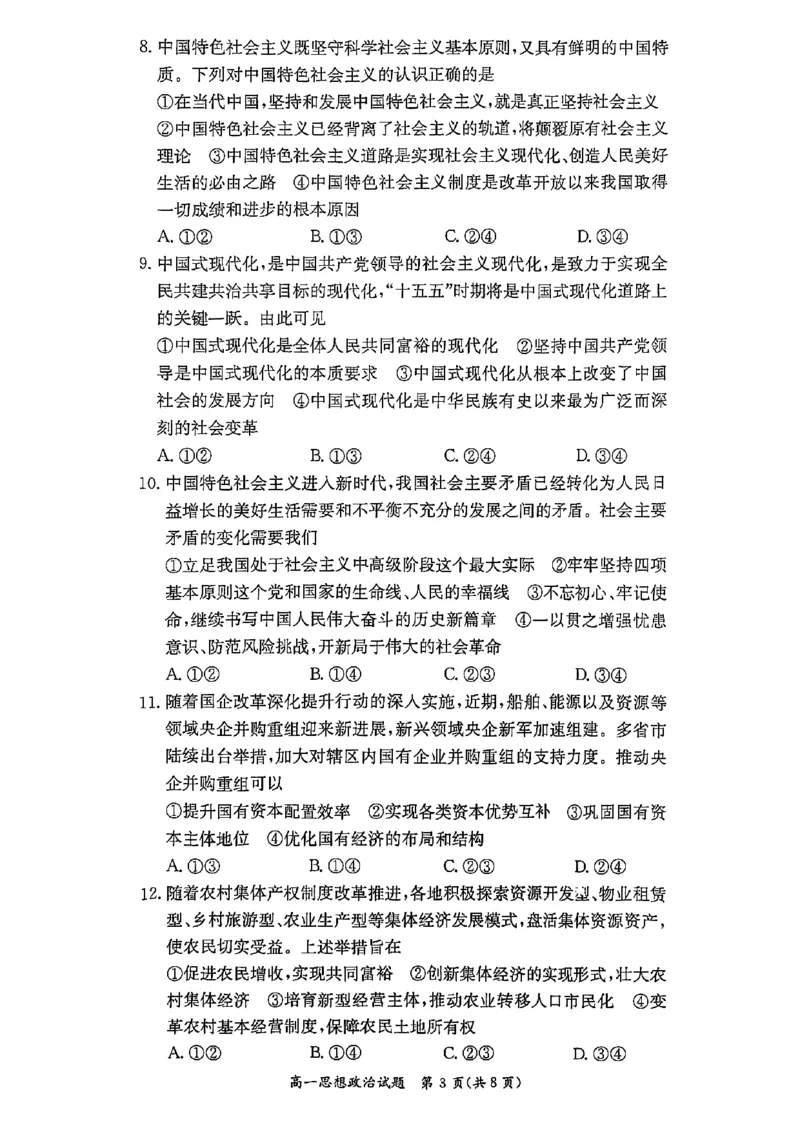 8. 中国特色社会主义既坚守科学社会主义基本原则，又具有鲜明的中国特质。下列对中国特色社会主义的认识正确的是

①在当代中国，坚持和发展中国特色社会主义，就是真正坚持社会主义 ②中国特色社会主义已经背离了社会主义的轨道，将颠覆原有社会主义理论 ③中国特色社会主义道路是实现社会主义现代化、创造人民美好生活的必由之路 ④中国特色社会主义制度是改革开放以来我国取得一切成绩和进步的根本原因

A. ①②　　B. ①③　　C. ②④　　D. ③④

9. 中国式现代化，是中国共产党领导的社会主义现代化，是致力于实现全民共建共治共享目标的现代化，"十五五"时期将是中国式现代化道路上的关键一跃。由此可见

①中国式现代化是全体人民共同富裕的现代化 ②坚持中国共产党领导是中国式现代化的本质要求 ③中国式现代化从根本上改变了中国社会的发展方向 ④中国式现代化是中华民族有史以来最为广泛而深刻的社会变革

A. ①②　　B. ①③　　C. ②④　　D. ③④

10. 中国特色社会主义进入新时代，我国社会主要矛盾已经转化为人民日益增长的美好生活需要和不平衡不充分的发展之间的矛盾。社会主要矛盾的变化需要我们

①立足我国处于社会主义中高级阶段这个最大实际 ②牢牢坚持四项基本原则这个党和国家的生命线、人民的幸福线 ③不忘初心、牢记使命，继续书写中国人民伟大奋斗的历史新篇章 ④一以贯之增强忧患意识、防范风险挑战，开新局于伟大的社会革命

A. ①②　　B. ①④　　C. ②③　　D. ③④

11. 随着国企改革深化提升行动的深入实施，近期，船舶、能源以及资源等领域央企并购重组迎来新进展，新兴领域央企新军加速组建。多省市陆续出台举措，加大对辖区内国有企业并购重组的支持力度。推动央企并购重组可以

①提升国有资本配置效率 ②实现各类资本优势互补 ③巩固国有资本主体地位 ④优化国有经济的布局和结构

A. ①③　　B. ①④　　C. ②③　　D. ②④

12. 随着农村集体产权制度改革推进，各地积极探索资源开发型、物业租赁型、乡村旅游型、农业生产型等集体经济发展模式，盘活集体资源资产，使农民切实受益。上述举措旨在

①促进农民增收，实现共同富裕 ②创新集体经济的实现形式，壮大农村集体经济 ③培育新型经营主体，推动农业转移人口市民化 ④变革农村基本经营制度，保障农民土地所有权

A. ①②　　B. ①④　　C. ②③　　D. ③④

高一思想政治试题 第 3 页（共 8 页）